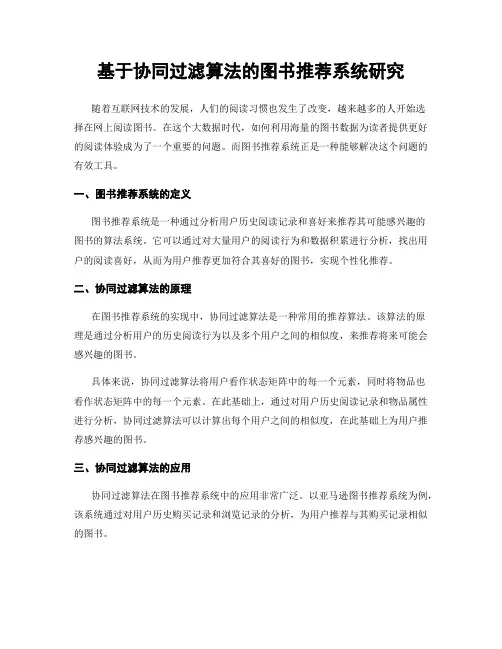 基于协同过滤算法的图书推荐系统研究

随着互联网技术的发展，人们的阅读习惯也发生了改变，越来越多的人开始选择在网上阅读图书。在这个大数据时代，如何利用海量的图书数据为读者提供更好的阅读体验成为了一个重要的问题。而图书推荐系统正是一种能够解决这个问题的有效工具。

一、图书推荐系统的定义

图书推荐系统是一种通过分析用户历史阅读记录和喜好来推荐其可能感兴趣的图书的算法系统。它可以通过对大量用户的阅读行为和数据积累进行分析，找出用户的阅读喜好，从而为用户推荐更加符合其喜好的图书，实现个性化推荐。

二、协同过滤算法的原理

在图书推荐系统的实现中，协同过滤算法是一种常用的推荐算法。该算法的原理是通过分析用户的历史阅读行为以及多个用户之间的相似度，来推荐将来可能会感兴趣的图书。

具体来说，协同过滤算法将用户看作状态矩阵中的每一个元素，同时将物品也看作状态矩阵中的每一个元素。在此基础上，通过对用户历史阅读记录和物品属性进行分析，协同过滤算法可以计算出每个用户之间的相似度，在此基础上为用户推荐感兴趣的图书。

三、协同过滤算法的应用

协同过滤算法在图书推荐系统中的应用非常广泛。以亚马逊图书推荐系统为例，该系统通过对用户历史购买记录和浏览记录的分析，为用户推荐与其购买记录相似的图书。